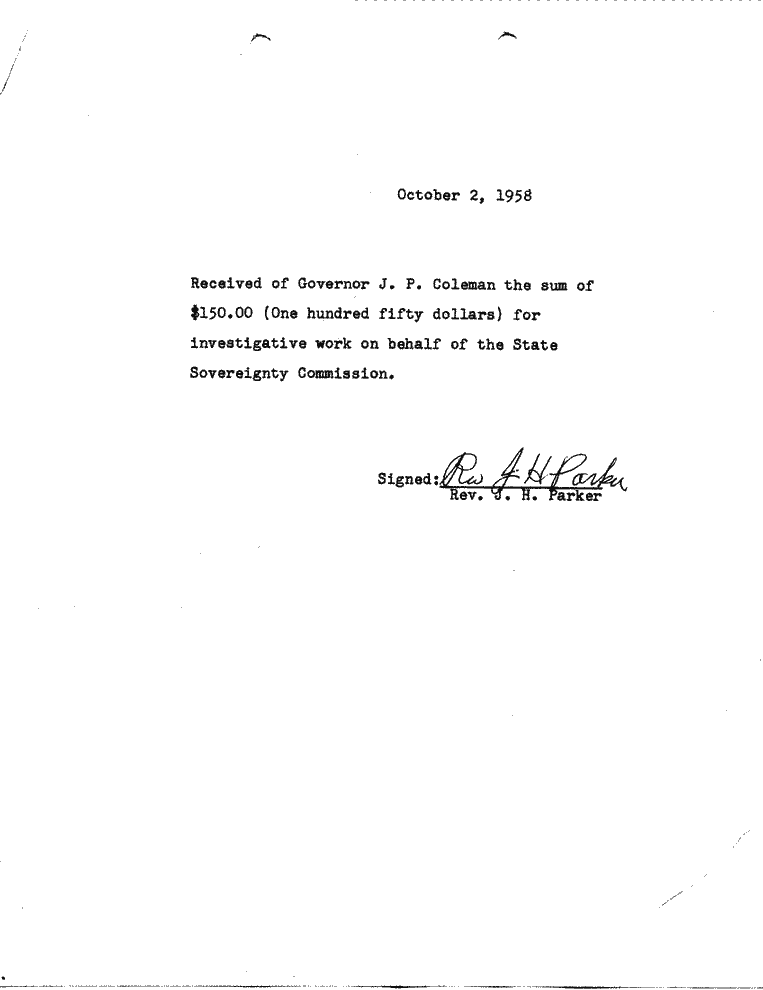 October 2, 1958

Received of Governor J. P. Coleman the sum of $150.00 (One hundred fifty dollars) for investigative work on behalf of the State Sovereignty Commission.

Signed: Rev J H Parker
Rev. J. H. Parker